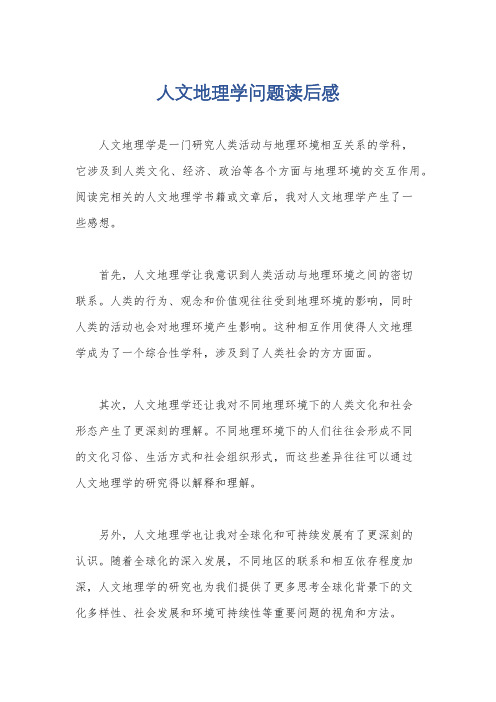 人文地理学问题读后感

人文地理学是一门研究人类活动与地理环境相互关系的学科，它涉及到人类文化、经济、政治等各个方面与地理环境的交互作用。阅读完相关的人文地理学书籍或文章后，我对人文地理学产生了一些感想。

首先，人文地理学让我意识到人类活动与地理环境之间的密切联系。人类的行为、观念和价值观往往受到地理环境的影响，同时人类的活动也会对地理环境产生影响。这种相互作用使得人文地理学成为了一个综合性学科，涉及到了人类社会的方方面面。

其次，人文地理学还让我对不同地理环境下的人类文化和社会形态产生了更深刻的理解。不同地理环境下的人们往往会形成不同的文化习俗、生活方式和社会组织形式，而这些差异往往可以通过人文地理学的研究得以解释和理解。

另外，人文地理学也让我对全球化和可持续发展有了更深刻的认识。随着全球化的深入发展，不同地区的联系和相互依存程度加深，人文地理学的研究也为我们提供了更多思考全球化背景下的文化多样性、社会发展和环境可持续性等重要问题的视角和方法。